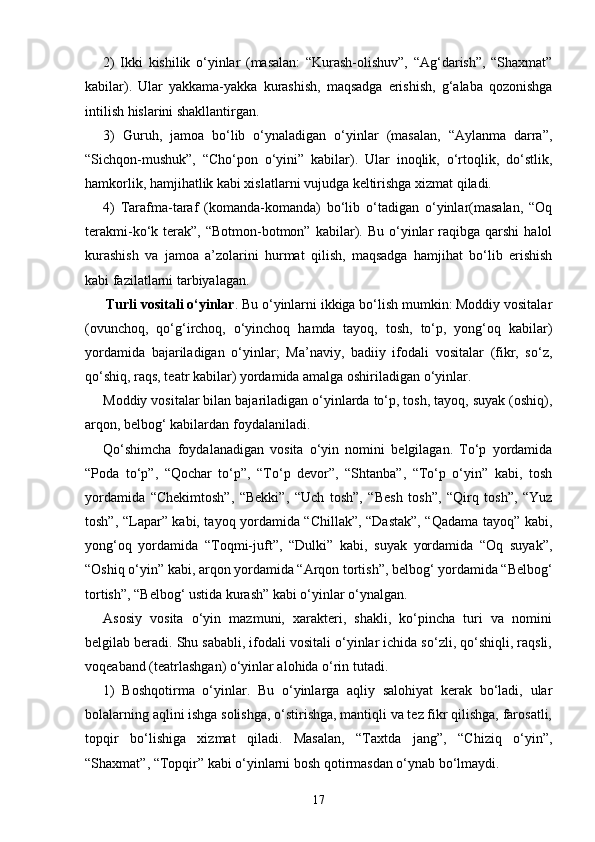 2) Ikki kishilik o‘yinlar (masalan: “Kurash-olishuv”, “Ag‘darish”, “Shaxmat” kabilar). Ular yakkama-yakka kurashish, maqsadga erishish, g‘alaba qozonishga intilish hislarini shakllantirgan.

3) Guruh, jamoa bo‘lib o‘ynaladigan o‘yinlar (masalan, “Aylanma darra”, “Sichqon-mushuk”, “Cho‘pon o‘yini” kabilar). Ular inoqlik, o‘rtoqlik, do‘stlik, hamkorlik, hamjihatlik kabi xislatlarni vujudga keltirishga xizmat qiladi.

4) Tarafma-taraf (komanda-komanda) bo‘lib o‘tadigan o‘yinlar(masalan, “Oq terakmi-ko‘k terak”, “Botmon-botmon” kabilar). Bu o‘yinlar raqibga qarshi halol kurashish va jamoa a’zolarini hurmat qilish, maqsadga hamjihat bo‘lib erishish kabi fazilatlarni tarbiyalagan.

Turli vositali o‘yinlar. Bu o‘yinlarni ikkiga bo‘lish mumkin: Moddiy vositalar (ovunchoq, qo‘g‘irchoq, o‘yinchoq hamda tayoq, tosh, to‘p, yong‘oq kabilar) yordamida bajariladigan o‘yinlar; Ma’naviy, badiiy ifodali vositalar (fikr, so‘z, qo‘shiq, raqs, teatr kabilar) yordamida amalga oshiriladigan o‘yinlar.

Moddiy vositalar bilan bajariladigan o‘yinlarda to‘p, tosh, tayoq, suyak (oshiq), arqon, belbog‘ kabilardan foydalaniladi.

Qo‘shimcha foydalanadigan vosita o‘yin nomini belgilagan. To‘p yordamida “Poda to‘p”, “Qochar to‘p”, “To‘p devor”, “Shtanba”, “To‘p o‘yin” kabi, tosh yordamida “Chekimtosh”, “Bekki”, “Uch tosh”, “Besh tosh”, “Qirq tosh”, “Yuz tosh”, “Lapar” kabi, tayoq yordamida “Chillak”, “Dastak”, “Qadama tayoq” kabi, yong‘oq yordamida “Toqmi-juft”, “Dulki” kabi, suyak yordamida “Oq suyak”, “Oshiq o‘yin” kabi, arqon yordamida “Arqon tortish”, belbog‘ yordamida “Belbog‘ tortish”, “Belbog‘ ustida kurash” kabi o‘yinlar o‘ynalgan.

Asosiy vosita o‘yin mazmuni, xarakteri, shakli, ko‘pincha turi va nomini belgilab beradi. Shu sababli, ifodali vositali o‘yinlar ichida so‘zli, qo‘shiqli, raqsli, voqeaband (teatrlashgan) o‘yinlar alohida o‘rin tutadi.

1) Boshqotirma o‘yinlar. Bu o‘yinlarga aqliy salohiyat kerak bo‘ladi, ular bolalarning aqlini ishga solishga, o‘stirishga, mantiqli va tez fikr qilishga, farosatli, topqir bo‘lishiga xizmat qiladi. Masalan, “Taxtda jang”, “Chiziq o‘yin”, “Shaxmat”, “Topqir” kabi o‘yinlarni bosh qotirmasdan o‘ynab bo‘lmaydi.

17